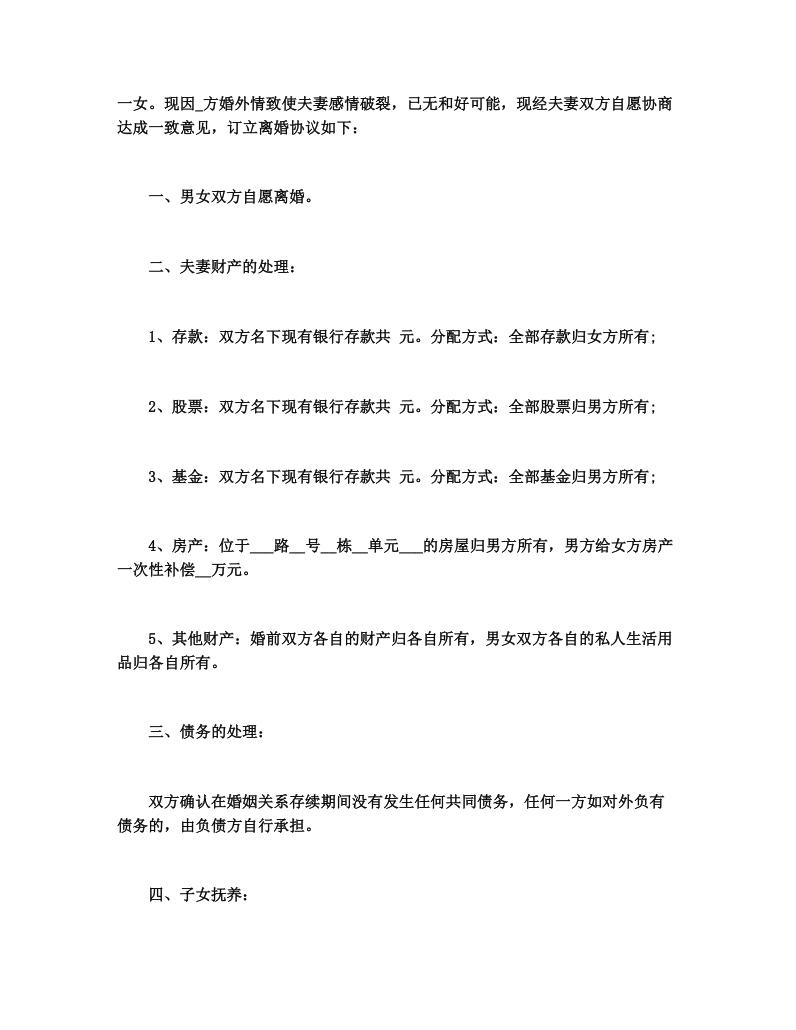 一女。现因_方婚外情致使夫妻感情破裂，已无和好可能，现经夫妻双方自愿协商达成一致意见，订立离婚协议如下：

一、男女双方自愿离婚。

二、夫妻财产的处理：

1、存款：双方名下现有银行存款共 元。分配方式：全部存款归女方所有；

2、股票：双方名下现有银行存款共 元。分配方式：全部股票归男方所有；

3、基金：双方名下现有银行存款共 元。分配方式：全部基金归男方所有；

4、房产：位于___路__号__栋__单元___的房屋归男方所有，男方给女方房产一次性补偿__万元。

5、其他财产：婚前双方各自的财产归各自所有，男女双方各自的私人生活用品归各自所有。

三、债务的处理：

双方确认在婚姻关系存续期间没有发生任何共同债务，任何一方如对外负有债务的，由负债方自行承担。

四、子女抚养：